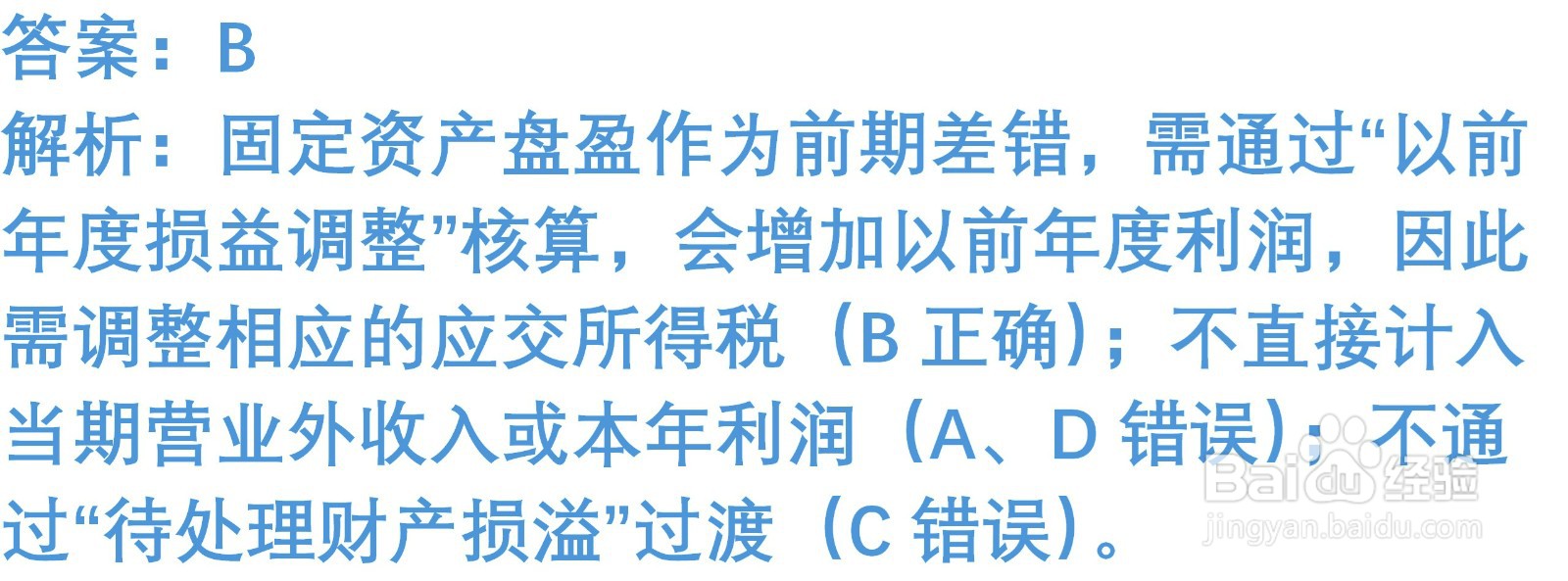 答案：B

解析：固定资产盘盈作为前期差错，需通过“以前年度损益调整”核算，会增加以前年度利润，因此需调整相应的应交所得税（B 正确）；不直接计入当期营业外收入或本年利润（A、D 错误）；不通过“待处理财产损溢”过渡（C 错误）。

Baidu 经验
jingyan.baidu.com